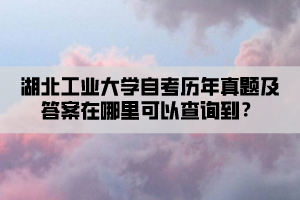 湖北工业大学自考历年真题及答案在哪里可以查询到？